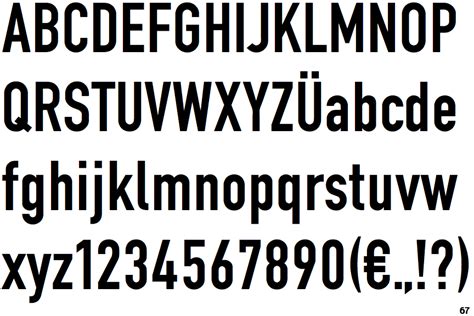 ABCDEFGHIJKLMNOP
QRSTUVWXYZÜabcde
fghijklmnopqrstuvw
xyz1234567890(€.,!?)

67